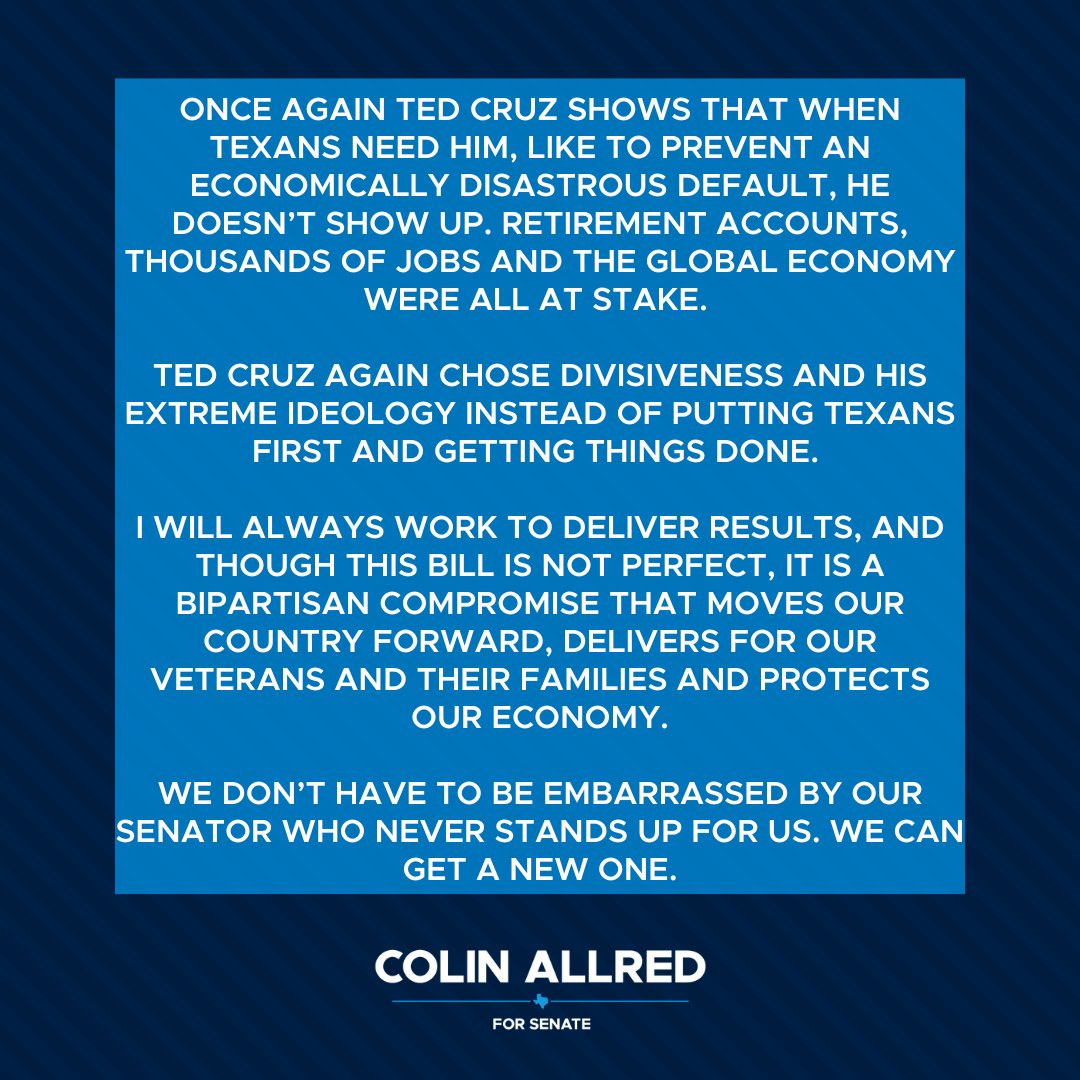 ONCE AGAIN TED CRUZ SHOWS THAT WHEN TEXANS NEED HIM, LIKE TO PREVENT AN ECONOMICALLY DISASTROUS DEFAULT, HE DOESN'T SHOW UP. RETIREMENT ACCOUNTS, THOUSANDS OF JOBS AND THE GLOBAL ECONOMY WERE ALL AT STAKE.

TED CRUZ AGAIN CHOSE DIVISIVENESS AND HIS EXTREME IDEOLOGY INSTEAD OF PUTTING TEXANS FIRST AND GETTING THINGS DONE.

I WILL ALWAYS WORK TO DELIVER RESULTS, AND THOUGH THIS BILL IS NOT PERFECT, IT IS A BIPARTISAN COMPROMISE THAT MOVES OUR COUNTRY FORWARD, DELIVERS FOR OUR VETERANS AND THEIR FAMILIES AND PROTECTS OUR ECONOMY.

WE DON'T HAVE TO BE EMBARRASSED BY OUR SENATOR WHO NEVER STANDS UP FOR US. WE CAN GET A NEW ONE.

COLIN ALLRED

FOR SENATE